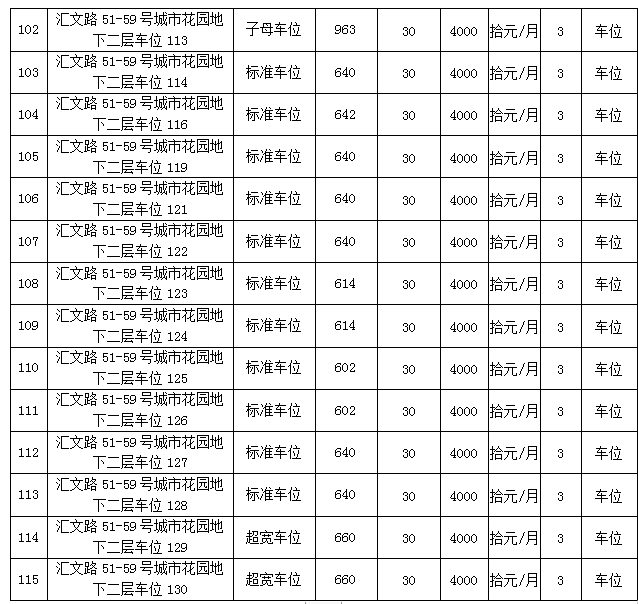 | 102 | 汇文路51-59号城市花园地下二层车位113 | 子母车位 | 963 | 30 | 4000 | 拾元/月 | 3 | 车位 |
|---|---|---|---|---|---|---|---|---|
| 103 | 汇文路51-59号城市花园地下二层车位114 | 标准车位 | 640 | 30 | 4000 | 拾元/月 | 3 | 车位 |
| 104 | 汇文路51-59号城市花园地下二层车位116 | 标准车位 | 642 | 30 | 4000 | 拾元/月 | 3 | 车位 |
| 105 | 汇文路51-59号城市花园地下二层车位119 | 标准车位 | 640 | 30 | 4000 | 拾元/月 | 3 | 车位 |
| 106 | 汇文路51-59号城市花园地下二层车位121 | 标准车位 | 640 | 30 | 4000 | 拾元/月 | 3 | 车位 |
| 107 | 汇文路51-59号城市花园地下二层车位122 | 标准车位 | 640 | 30 | 4000 | 拾元/月 | 3 | 车位 |
| 108 | 汇文路51-59号城市花园地下二层车位123 | 标准车位 | 614 | 30 | 4000 | 拾元/月 | 3 | 车位 |
| 109 | 汇文路51-59号城市花园地下二层车位124 | 标准车位 | 614 | 30 | 4000 | 拾元/月 | 3 | 车位 |
| 110 | 汇文路51-59号城市花园地下二层车位125 | 标准车位 | 602 | 30 | 4000 | 拾元/月 | 3 | 车位 |
| 111 | 汇文路51-59号城市花园地下二层车位126 | 标准车位 | 602 | 30 | 4000 | 拾元/月 | 3 | 车位 |
| 112 | 汇文路51-59号城市花园地下二层车位127 | 标准车位 | 640 | 30 | 4000 | 拾元/月 | 3 | 车位 |
| 113 | 汇文路51-59号城市花园地下二层车位128 | 标准车位 | 640 | 30 | 4000 | 拾元/月 | 3 | 车位 |
| 114 | 汇文路51-59号城市花园地下二层车位129 | 超宽车位 | 660 | 30 | 4000 | 拾元/月 | 3 | 车位 |
| 115 | 汇文路51-59号城市花园地下二层车位130 | 超宽车位 | 660 | 30 | 4000 | 拾元/月 | 3 | 车位 |